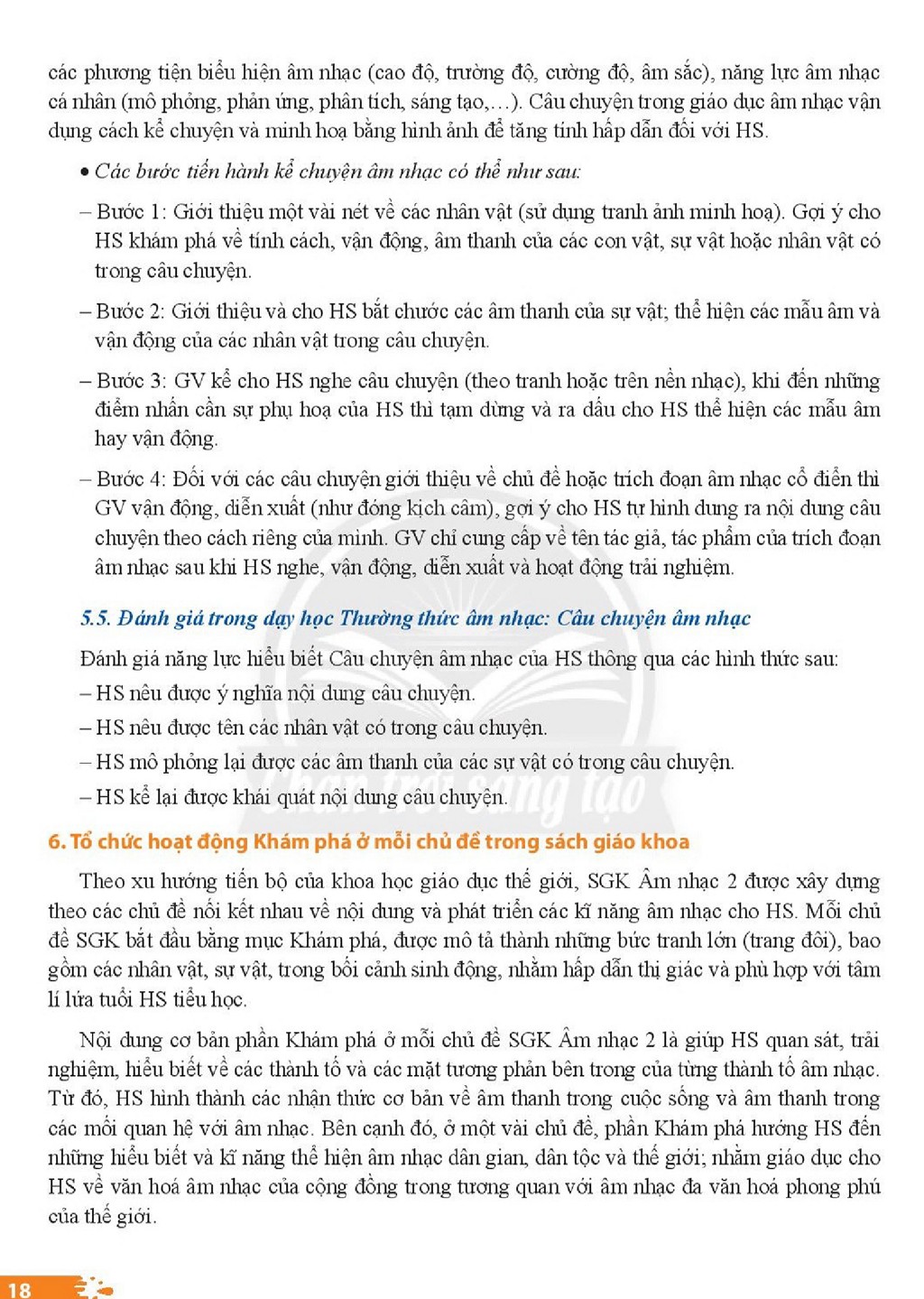 các phương tiện biểu hiện âm nhạc (cao độ, trường độ, cường độ, âm sắc), năng lực âm nhạc cá nhân (mô phỏng, phản ứng, phân tích, sáng tạo,...). Câu chuyện trong giáo dục âm nhạc vận dụng cách kể chuyện và minh hoạ bằng hình ảnh để tăng tính hấp dẫn đối với HS.

• Các bước tiến hành kể chuyện âm nhạc có thể như sau:

– Bước 1: Giới thiệu một vài nét về các nhân vật (sử dụng tranh ảnh minh hoạ). Gợi ý cho HS khám phá về tính cách, vận động, âm thanh của các con vật, sự vật hoặc nhân vật có trong câu chuyện.

– Bước 2: Giới thiệu và cho HS bắt chước các âm thanh của sự vật; thể hiện các mẫu âm và vận động của các nhân vật trong câu chuyện.

– Bước 3: GV kể cho HS nghe câu chuyện (theo tranh hoặc trên nền nhạc), khi đến những điểm nhấn cần sự phụ hoạ của HS thì tạm dừng và ra dấu cho HS thể hiện các mẫu âm hay vận động.

– Bước 4: Đối với các câu chuyện giới thiệu về chủ đề hoặc trích đoạn âm nhạc cổ điển thì GV vận động, diễn xuất (như đóng kịch câm), gợi ý cho HS tự hình dung ra nội dung câu chuyện theo cách riêng của mình. GV chỉ cung cấp về tên tác giả, tác phẩm của trích đoạn âm nhạc sau khi HS nghe, vận động, diễn xuất và hoạt động trải nghiệm.

5.5. Đánh giá trong dạy học Thường thức âm nhạc: Câu chuyện âm nhạc

Đánh giá năng lực hiểu biết Câu chuyện âm nhạc của HS thông qua các hình thức sau:
– HS nêu được ý nghĩa nội dung câu chuyện.
– HS nêu được tên các nhân vật có trong câu chuyện.
– HS mô phỏng lại được các âm thanh của các sự vật có trong câu chuyện.
– HS kể lại được khái quát nội dung câu chuyện.

6. Tổ chức hoạt động Khám phá ở mỗi chủ đề trong sách giáo khoa

Theo xu hướng tiến bộ của khoa học giáo dục thế giới, SGK Âm nhạc 2 được xây dựng theo các chủ đề nối kết nhau về nội dung và phát triển các kĩ năng âm nhạc cho HS. Mỗi chủ đề SGK bắt đầu bằng mục Khám phá, được mô tả thành những bức tranh lớn (trang đôi), bao gồm các nhân vật, sự vật, trong bối cảnh sinh động, nhằm hấp dẫn thị giác và phù hợp với tâm lí lứa tuổi HS tiểu học.

Nội dung cơ bản phần Khám phá ở mỗi chủ đề SGK Âm nhạc 2 là giúp HS quan sát, trải nghiệm, hiểu biết về các thành tố và các mặt tương phản bên trong của từng thành tố âm nhạc. Từ đó, HS hình thành các nhận thức cơ bản về âm thanh trong cuộc sống và âm thanh trong các mối quan hệ với âm nhạc. Bên cạnh đó, ở một vài chủ đề, phần Khám phá hướng HS đến những hiểu biết và kĩ năng thể hiện âm nhạc dân gian, dân tộc và thế giới; nhằm giáo dục cho HS về văn hoá âm nhạc của cộng đồng trong tương quan với âm nhạc đa văn hoá phong phú của thế giới.

18

Chân trời sáng tạo